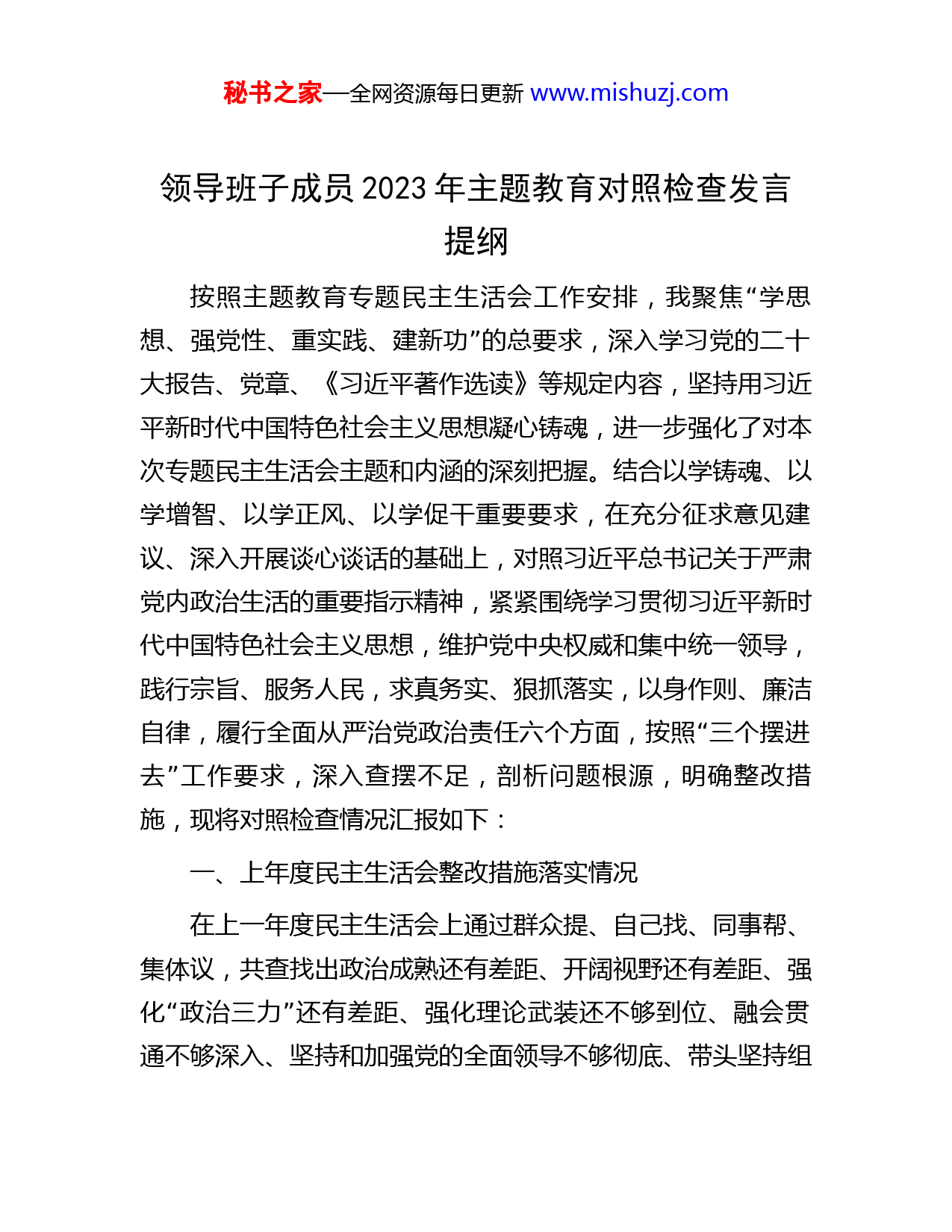 秘书之家—全网资源每日更新 www.mishuzj.com

领导班子成员 2023 年主题教育对照检查发言提纲

按照主题教育专题民主生活会工作安排，我聚焦“学思想、强党性、重实践、建新功”的总要求，深入学习党的二十大报告、党章、《习近平著作选读》等规定内容，坚持用习近平新时代中国特色社会主义思想凝心铸魂，进一步强化了对本次专题民主生活会主题和内涵的深刻把握。结合以学铸魂、以学增智、以学正风、以学促干重要要求，在充分征求意见建议、深入开展谈心谈话的基础上，对照习近平总书记关于严肃党内政治生活的重要指示精神，紧紧围绕学习贯彻习近平新时代中国特色社会主义思想，维护党中央权威和集中统一领导，践行宗旨、服务人民，求真务实、狠抓落实，以身作则、廉洁自律，履行全面从严治党政治责任六个方面，按照“三个摆进去”工作要求，深入查摆不足，剖析问题根源，明确整改措施，现将对照检查情况汇报如下：

一、上年度民主生活会整改措施落实情况

在上一年度民主生活会上通过群众提、自己找、同事帮、集体议，共查找出政治成熟还有差距、开阔视野还有差距、强化“政治三力”还有差距、强化理论武装还不够到位、融会贯通不够深入、坚持和加强党的全面领导不够彻底、带头坚持组